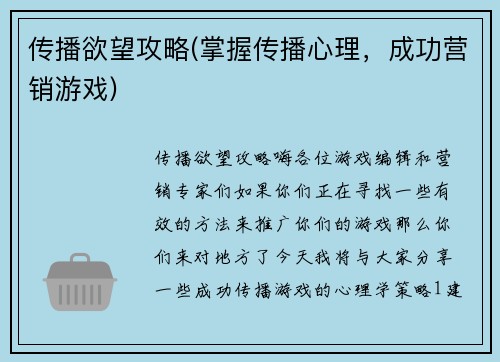 传播欲望攻略(掌握传播心理，成功营销游戏)

传播欲望攻略嗨各位游戏编辑和营销专家们如果你们正在寻找一些有效的方法来推广你们的游戏那么你们来对地方了今天我将与大家分享一些成功传播游戏的心理学策略1建